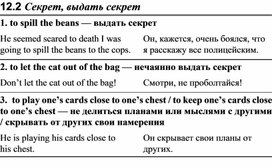 12.2 Секрет, выдать секрет

1. to spill the beans — выдать секрет

He seemed scared to death I was going to spill the beans to the cops.

Он, кажется, очень боялся, что я расскажу все полицейским.

2. to let the cat out of the bag — нечаянно выдать секрет

Don't let the cat out of the bag!

Смотри, не проболтайся!

3. to play one's cards close to one's chest / to keep one's cards close to one's chest — не делиться планами или мыслями с другими / скрывать от других свои намерения

He is playing his cards close to his chest.

Он скрывает свои планы от других.